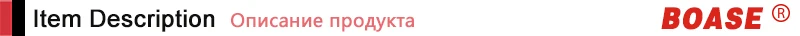 Item Description Описание продукта BOASE ®